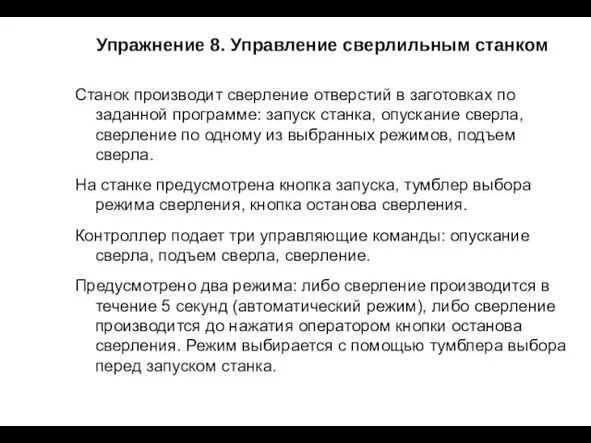 Упражнение 8. Управление сверлильным станком

Станок производит сверление отверстий в заготовках по заданной программе: запуск станка, опускание сверла, сверление по одному из выбранных режимов, подъем сверла.

На станке предусмотрена кнопка запуска, тумблер выбора режима сверления, кнопка останова сверления.

Контроллер подает три управляющие команды: опускание сверла, подъем сверла, сверление.

Предусмотрено два режима: либо сверление производится в течение 5 секунд (автоматический режим), либо сверление производится до нажатия оператором кнопки останова сверления. Режим выбирается с помощью тумблера выбора перед запуском станка.